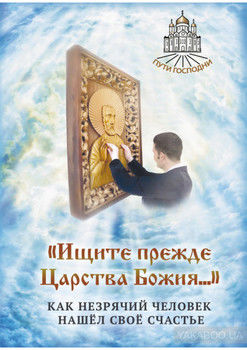 ПУТИ ГОСПОДНИ

«Ищите прежде Царства Божия...»

КАК НЕЗРЯЧИЙ ЧЕЛОВЕК НАШЁЛ СВОЁ СЧАСТЬЕ

YAKABOO.UA